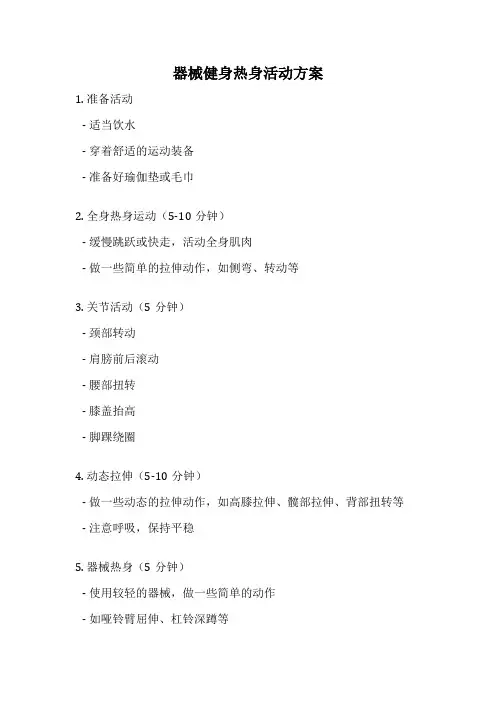 器械健身热身活动方案

1. 准备活动

- 适当饮水

- 穿着舒适的运动装备

- 准备好瑜伽垫或毛巾

2. 全身热身运动（5-10 分钟）

- 缓慢跳跃或快走，活动全身肌肉

- 做一些简单的拉伸动作，如侧弯、转动等

3. 关节活动（5 分钟）

- 颈部转动

- 肩膀前后滚动

- 腰部扭转

- 膝盖抬高

- 脚踝绕圈

4. 动态拉伸（5-10 分钟）

- 做一些动态的拉伸动作，如高膝拉伸、髋部拉伸、背部扭转等

- 注意呼吸，保持平稳

5. 器械热身（5 分钟）

- 使用较轻的器械，做一些简单的动作

- 如哑铃臂屈伸、杠铃深蹲等